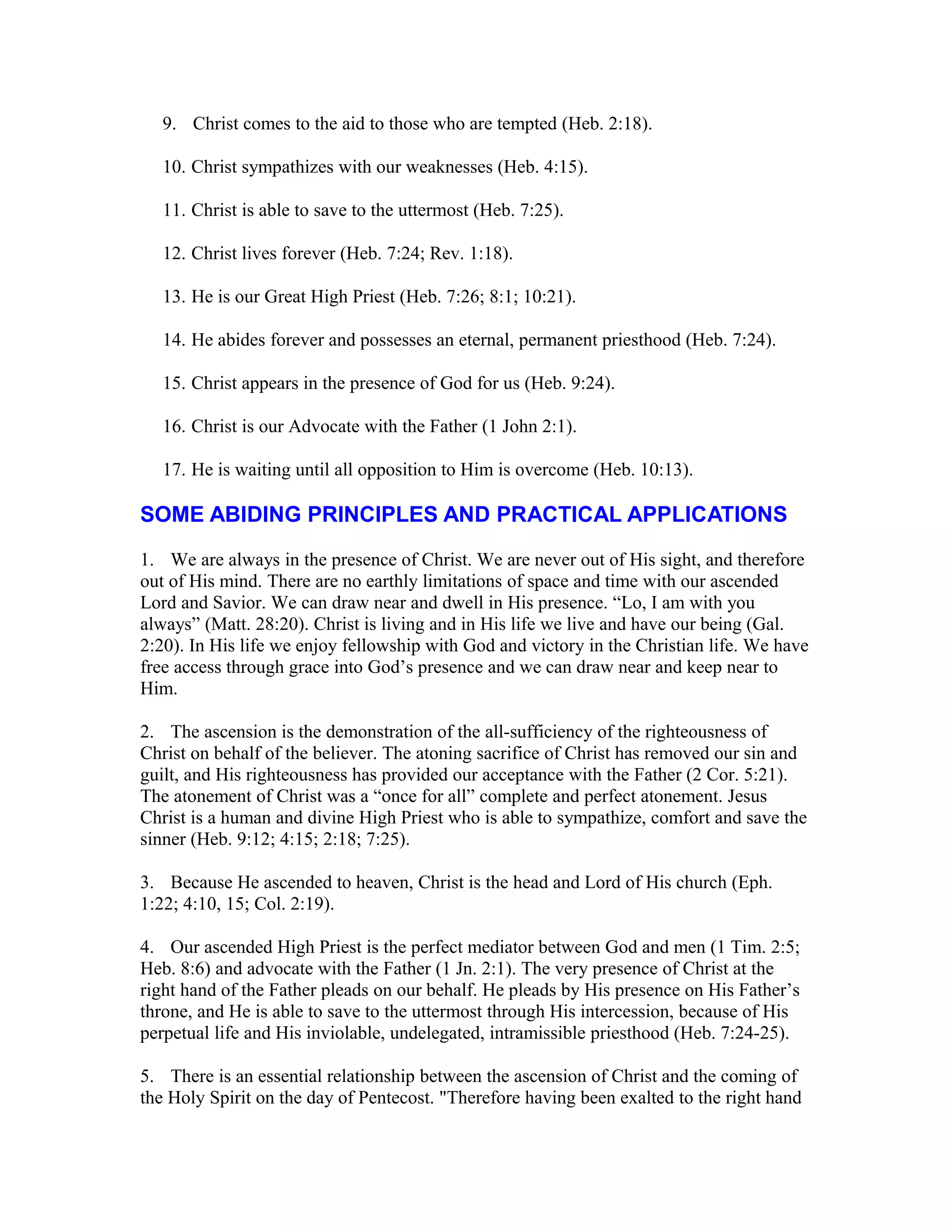 9. Christ comes to the aid to those who are tempted (Heb. 2:18).

10. Christ sympathizes with our weaknesses (Heb. 4:15).

11. Christ is able to save to the uttermost (Heb. 7:25).

12. Christ lives forever (Heb. 7:24; Rev. 1:18).

13. He is our Great High Priest (Heb. 7:26; 8:1; 10:21).

14. He abides forever and possesses an eternal, permanent priesthood (Heb. 7:24).

15. Christ appears in the presence of God for us (Heb. 9:24).

16. Christ is our Advocate with the Father (1 John 2:1).

17. He is waiting until all opposition to Him is overcome (Heb. 10:13).

SOME ABIDING PRINCIPLES AND PRACTICAL APPLICATIONS

1. We are always in the presence of Christ. We are never out of His sight, and therefore out of His mind. There are no earthly limitations of space and time with our ascended Lord and Savior. We can draw near and dwell in His presence. “Lo, I am with you always” (Matt. 28:20). Christ is living and in His life we live and have our being (Gal. 2:20). In His life we enjoy fellowship with God and victory in the Christian life. We have free access through grace into God’s presence and we can draw near and keep near to Him.

2. The ascension is the demonstration of the all-sufficiency of the righteousness of Christ on behalf of the believer. The atoning sacrifice of Christ has removed our sin and guilt, and His righteousness has provided our acceptance with the Father (2 Cor. 5:21). The atonement of Christ was a “once for all” complete and perfect atonement. Jesus Christ is a human and divine High Priest who is able to sympathize, comfort and save the sinner (Heb. 9:12; 4:15; 2:18; 7:25).

3. Because He ascended to heaven, Christ is the head and Lord of His church (Eph. 1:22; 4:10, 15; Col. 2:19).

4. Our ascended High Priest is the perfect mediator between God and men (1 Tim. 2:5; Heb. 8:6) and advocate with the Father (1 Jn. 2:1). The very presence of Christ at the right hand of the Father pleads on our behalf. He pleads by His presence on His Father’s throne, and He is able to save to the uttermost through His intercession, because of His perpetual life and His inviolable, undelegated, intramissible priesthood (Heb. 7:24-25).

5. There is an essential relationship between the ascension of Christ and the coming of the Holy Spirit on the day of Pentecost. "Therefore having been exalted to the right hand